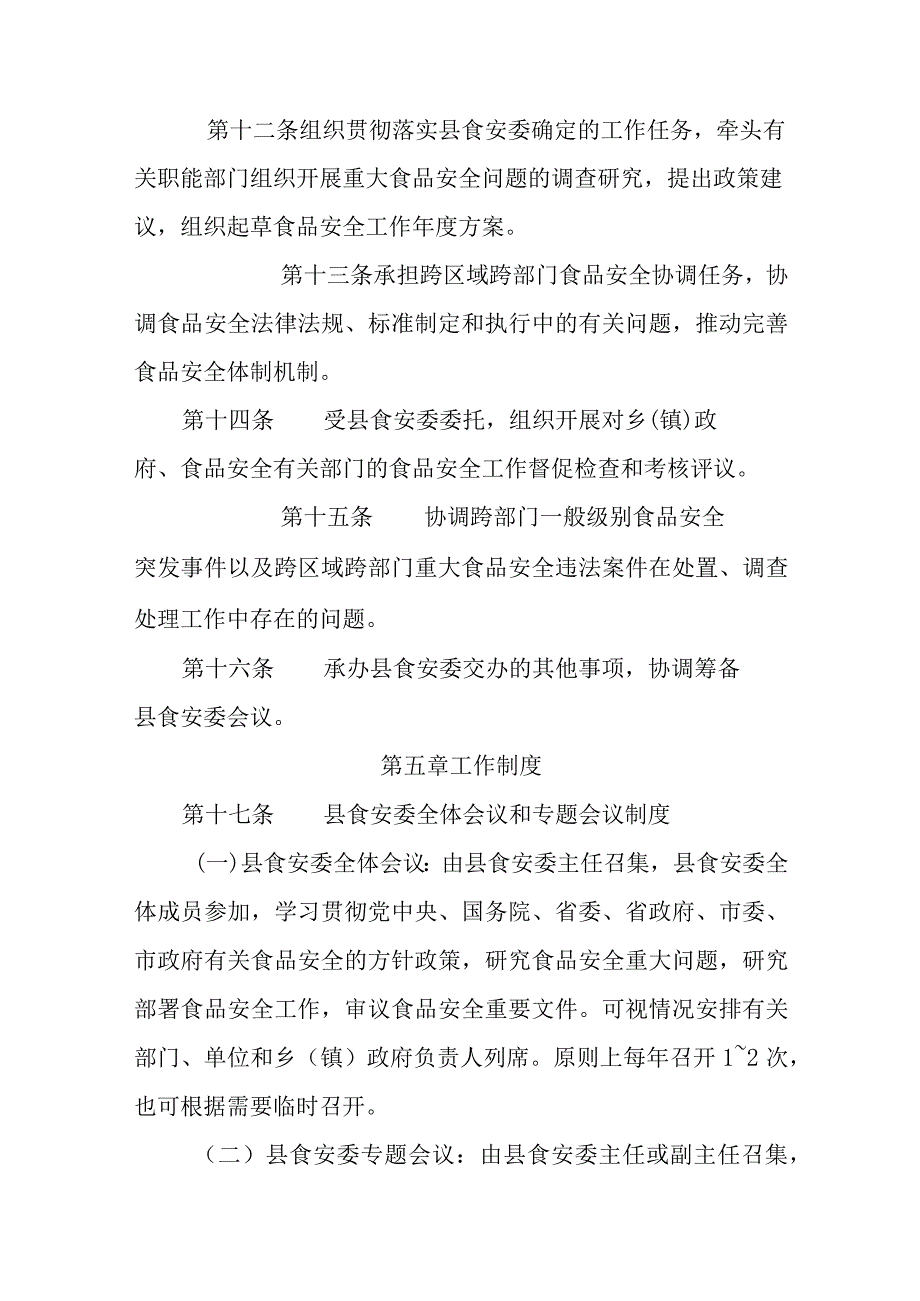 第十二条组织贯彻落实县食安委确定的工作任务，牵头有关职能部门组织开展重大食品安全问题的调查研究，提出政策建议，组织起草食品安全工作年度方案。

第十三条承担跨区域跨部门食品安全协调任务，协调食品安全法律法规、标准制定和执行中的有关问题，推动完善食品安全体制机制。

第十四条　　受县食安委委托，组织开展对乡(镇)政府、食品安全有关部门的食品安全工作督促检查和考核评议。

第十五条　　协调跨部门一般级别食品安全突发事件以及跨区域跨部门重大食品安全违法案件在处置、调查处理工作中存在的问题。

第十六条　　承办县食安委交办的其他事项，协调筹备县食安委会议。

第五章工作制度

第十七条　　县食安委全体会议和专题会议制度

(一)县食安委全体会议:由县食安委主任召集，县食安委全体成员参加，学习贯彻党中央、国务院、省委、省政府、市委、市政府有关食品安全的方针政策，研究食品安全重大问题，研究部署食品安全工作，审议食品安全重要文件。可视情况安排有关部门、单位和乡（镇）政府负责人列席。原则上每年召开1~2次，也可根据需要临时召开。

（二）县食安委专题会议：由县食安委主任或副主任召集，